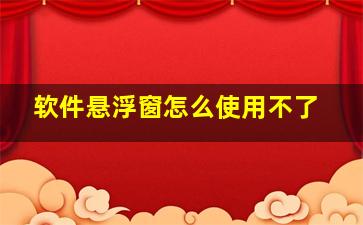 软件悬浮窗怎么使用不了